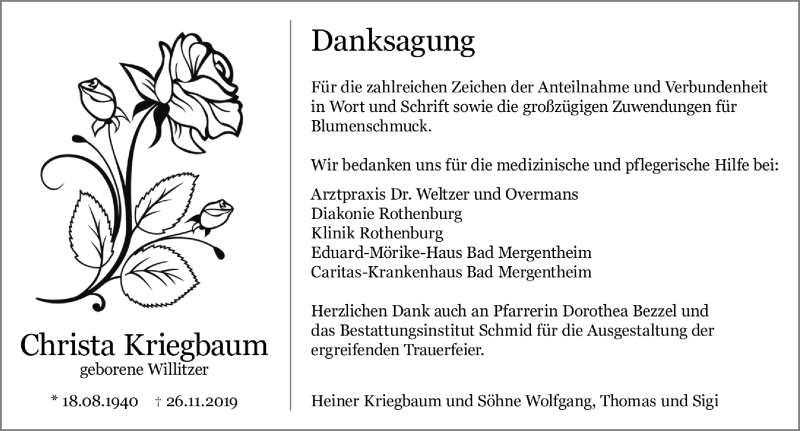 Christa Kriegbaum
geborene Willitzer

* 18.08.1940 † 26.11.2019

Danksagung

Für die zahlreichen Zeichen der Anteilnahme und Verbundenheit in Wort und Schrift sowie die großzügigen Zuwendungen für Blumenschmuck.

Wir bedanken uns für die medizinische und pflegerische Hilfe bei:

Arztpraxis Dr. Weltzer und Overmans
Diakonie Rothenburg
Klinik Rothenburg
Eduard-Mörike-Haus Bad Mergentheim
Caritas-Krankenhaus Bad Mergentheim

Herzlichen Dank auch an Pfarrerin Dorothea Bezzel und das Bestattungsinstitut Schmid für die Ausgestaltung der ergreifenden Trauerfeier.

Heiner Kriegbaum und Söhne Wolfgang, Thomas und Sigi